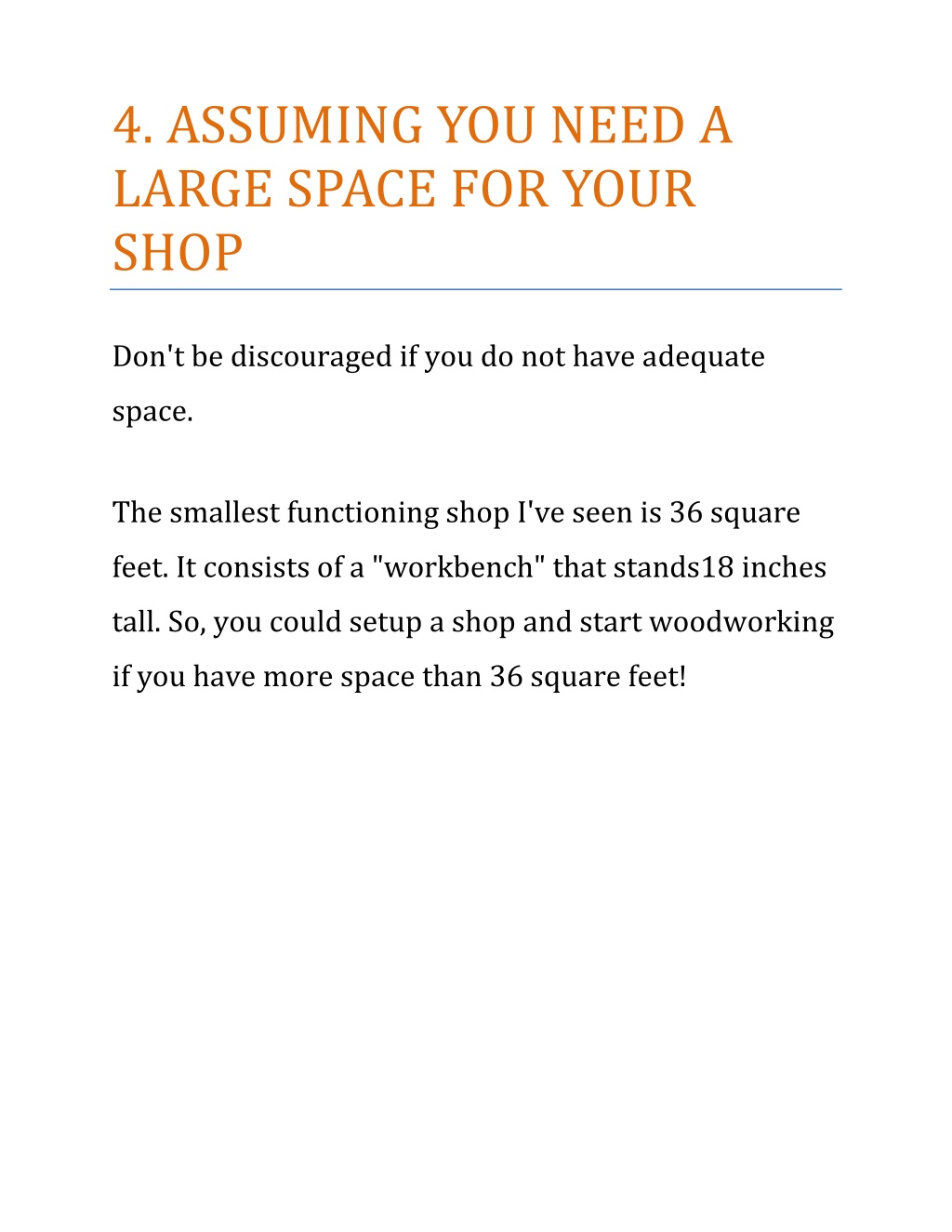 4. ASSUMING YOU NEED A LARGE SPACE FOR YOUR SHOP

Don't be discouraged if you do not have adequate space.

The smallest functioning shop I've seen is 36 square feet. It consists of a "workbench" that stands18 inches tall. So, you could setup a shop and start woodworking if you have more space than 36 square feet!